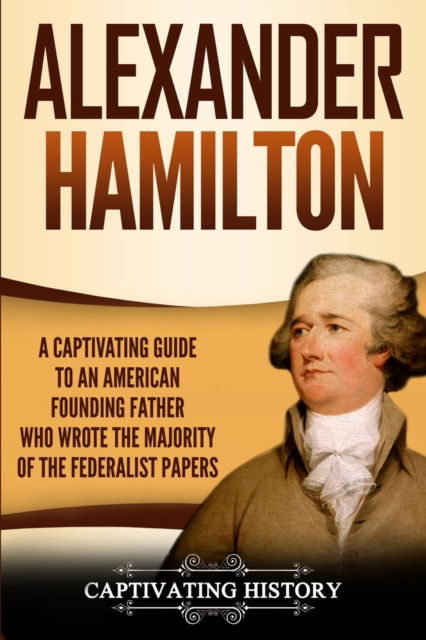 ALEXANDER HAMILTON

A CAPTIVATING GUIDE TO AN AMERICAN FOUNDING FATHER WHO WROTE THE MAJORITY OF THE FEDERALIST PAPERS

CAPTIVATING HISTORY